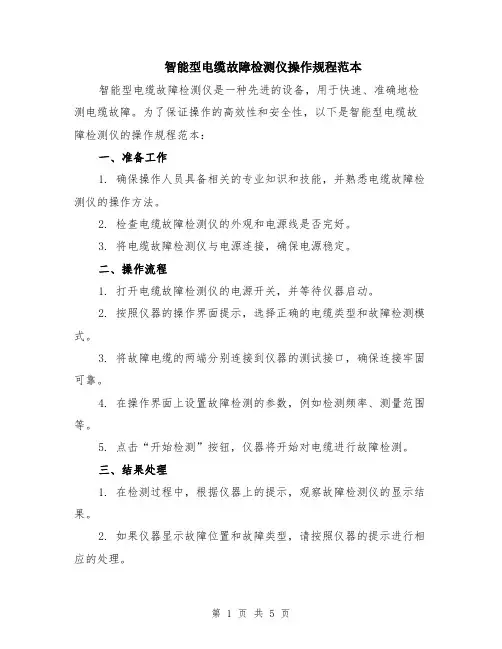 智能型电缆故障检测仪操作规程范本

智能型电缆故障检测仪是一种先进的设备，用于快速、准确地检测电缆故障。为了保证操作的高效性和安全性，以下是智能型电缆故障检测仪的操作规程范本：

一、准备工作

1. 确保操作人员具备相关的专业知识和技能，并熟悉电缆故障检测仪的操作方法。

2. 检查电缆故障检测仪的外观和电源线是否完好。

3. 将电缆故障检测仪与电源连接，确保电源稳定。

二、操作流程

1. 打开电缆故障检测仪的电源开关，并等待仪器启动。

2. 按照仪器的操作界面提示，选择正确的电缆类型和故障检测模式。

3. 将故障电缆的两端分别连接到仪器的测试接口，确保连接牢固可靠。

4. 在操作界面上设置故障检测的参数，例如检测频率、测量范围等。

5. 点击“开始检测”按钮，仪器将开始对电缆进行故障检测。

三、结果处理

1. 在检测过程中，根据仪器上的提示，观察故障检测仪的显示结果。

2. 如果仪器显示故障位置和故障类型，请按照仪器的提示进行相应的处理。

第 1 页 共 5 页